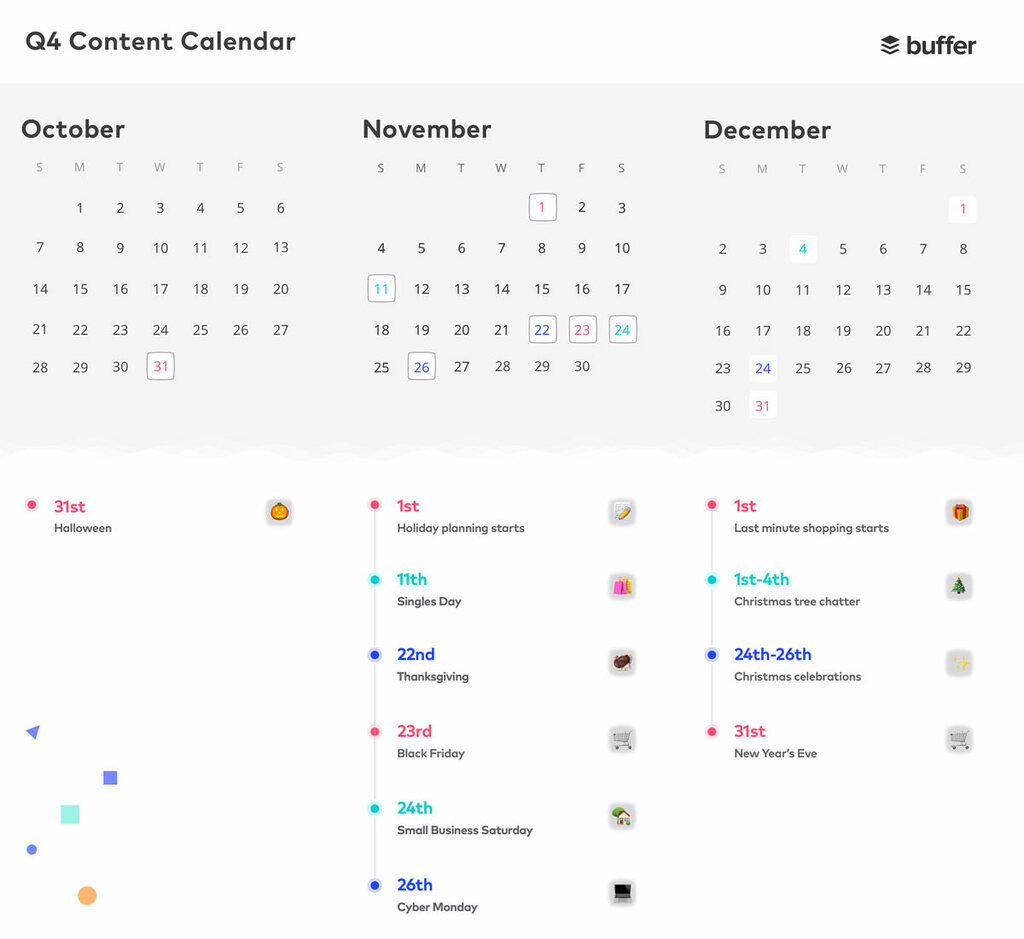 Q4 Content Calendar

buffer

October

| S | M | T | W | T | F | S |
|---|---|---|---|---|---|---|
| | 1 | 2 | 3 | 4 | 5 | 6 |
| 7 | 8 | 9 | 10 | 11 | 12 | 13 |
| 14 | 15 | 16 | 17 | 18 | 19 | 20 |
| 21 | 22 | 23 | 24 | 25 | 26 | 27 |
| 28 | 29 | 30 | 31 | | | |

November

| S | M | T | W | T | F | S |
|---|---|---|---|---|---|---|
| | | | | 1 | 2 | 3 |
| 4 | 5 | 6 | 7 | 8 | 9 | 10 |
| 11 | 12 | 13 | 14 | 15 | 16 | 17 |
| 18 | 19 | 20 | 21 | 22 | 23 | 24 |
| 25 | 26 | 27 | 28 | 29 | 30 | |

December

| S | M | T | W | T | F | S |
|---|---|---|---|---|---|---|
| | | | | | | 1 |
| 2 | 3 | 4 | 5 | 6 | 7 | 8 |
| 9 | 10 | 11 | 12 | 13 | 14 | 15 |
| 16 | 17 | 18 | 19 | 20 | 21 | 22 |
| 23 | 24 | 25 | 26 | 27 | 28 | 29 |
| 30 | 31 | | | | | |

31st
Halloween

1st
Holiday planning starts

11th
Singles Day

22nd
Thanksgiving

23rd
Black Friday

24th
Small Business Saturday

26th
Cyber Monday

1st
Last minute shopping starts

1st-4th
Christmas tree chatter

24th-26th
Christmas celebrations

31st
New Year's Eve